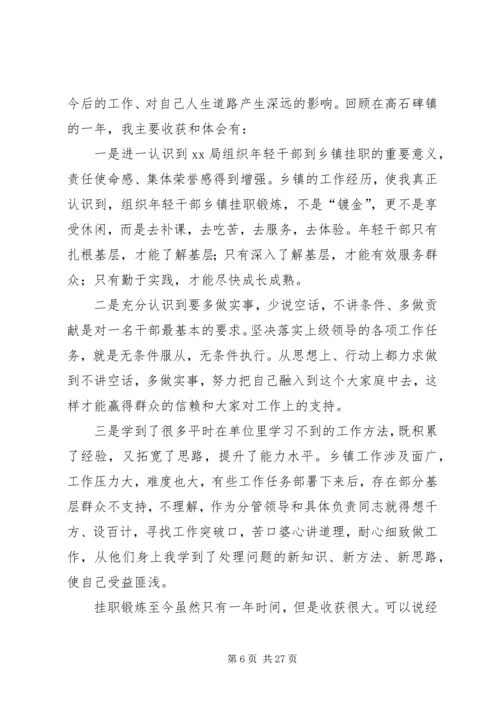 今后的工作、对自己人生道路产生深远的影响。回顾在高石碑镇的一年，我主要收获和体会有：

一是进一认识到 xx 局组织年轻干部到乡镇挂职的重要意义，责任使命感、集体荣誉感得到增强。乡镇的工作经历，使我真正认识到，组织年轻干部乡镇挂职锻炼，不是“镀金”，更不是享受休闲，而是去补课，去吃苦，去服务，去体验。年轻干部只有扎根基层，才能了解基层；只有深入了解基层，才能有效服务群众；只有勤于实践，才能尽快成长成熟。

二是充分认识到要多做实事，少说空话，不讲条件、多做贡献是对一名干部最基本的要求。坚决落实上级领导的各项工作任务，就是无条件服从，无条件执行。从思想上、行动上都力求做到不讲空话，多做实事，努力把自己融入到这个大家庭中去，这样才能赢得群众的信赖和大家对工作上的支持。

三是学到了很多平时在单位里学习不到的工作方法，既积累了经验，又拓宽了思路，提升了能力水平。乡镇工作涉及面广，工作压力大，难度也大，有些工作任务部署下来后，存在部分基层群众不支持，不理解，作为分管领导和具体负责同志就得想千方、设百计，寻找工作突破口，苦口婆心讲道理，耐心细致做工作，从他们身上我学到了处理问题的新知识、新方法、新思路，使自己受益匪浅。

挂职锻炼至今虽然只有一年时间，但是收获很大。可以说经

第 6 页 共 27 页